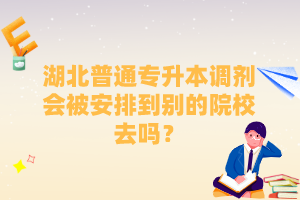 E

湖北普通专升本调剂会被安排到别的院校去吗？